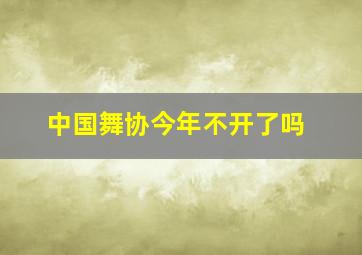 中国舞协今年不开了吗